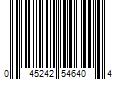 0 45242 54640 4